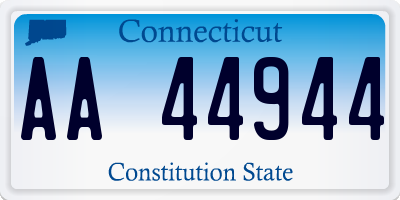 Connecticut

AA 44944

Constitution State